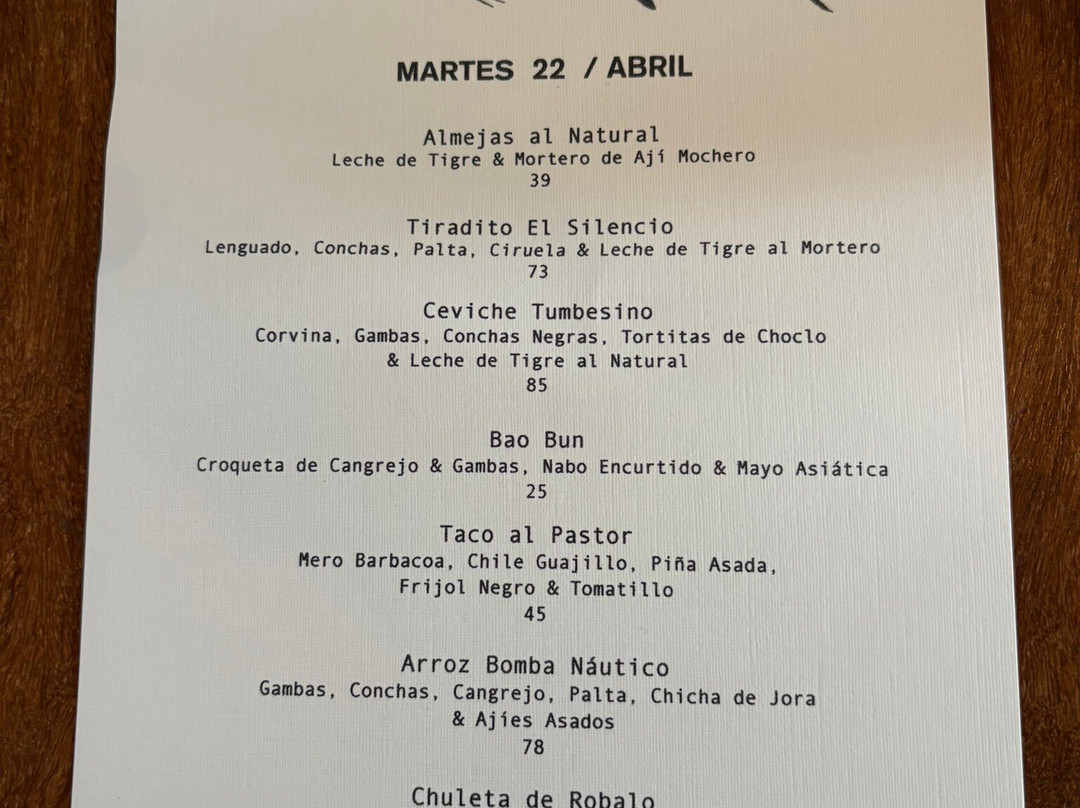 MARTES 22 / ABRIL

Almejas al Natural
Leche de Tigre & Mortero de Ají Mochero
39

Tiradito El Silencio
Lenguado, Conchas, Palta, Ciruela & Leche de Tigre al Mortero
73

Ceviche Tumbesino
Corvina, Gambas, Conchas Negras, Tortitas de Choclo & Leche de Tigre al Natural
85

Bao Bun
Croqueta de Cangrejo & Gambas, Nabo Encurtido & Mayo Asiática
25

Taco al Pastor
Mero Barbacoa, Chile Guajillo, Piña Asada, Frijol Negro & Tomatillo
45

Arroz Bomba Náutico
Gambas, Conchas, Cangrejo, Palta, Chicha de Jora & Ajíes Asados
78

Chuleta de Robalo